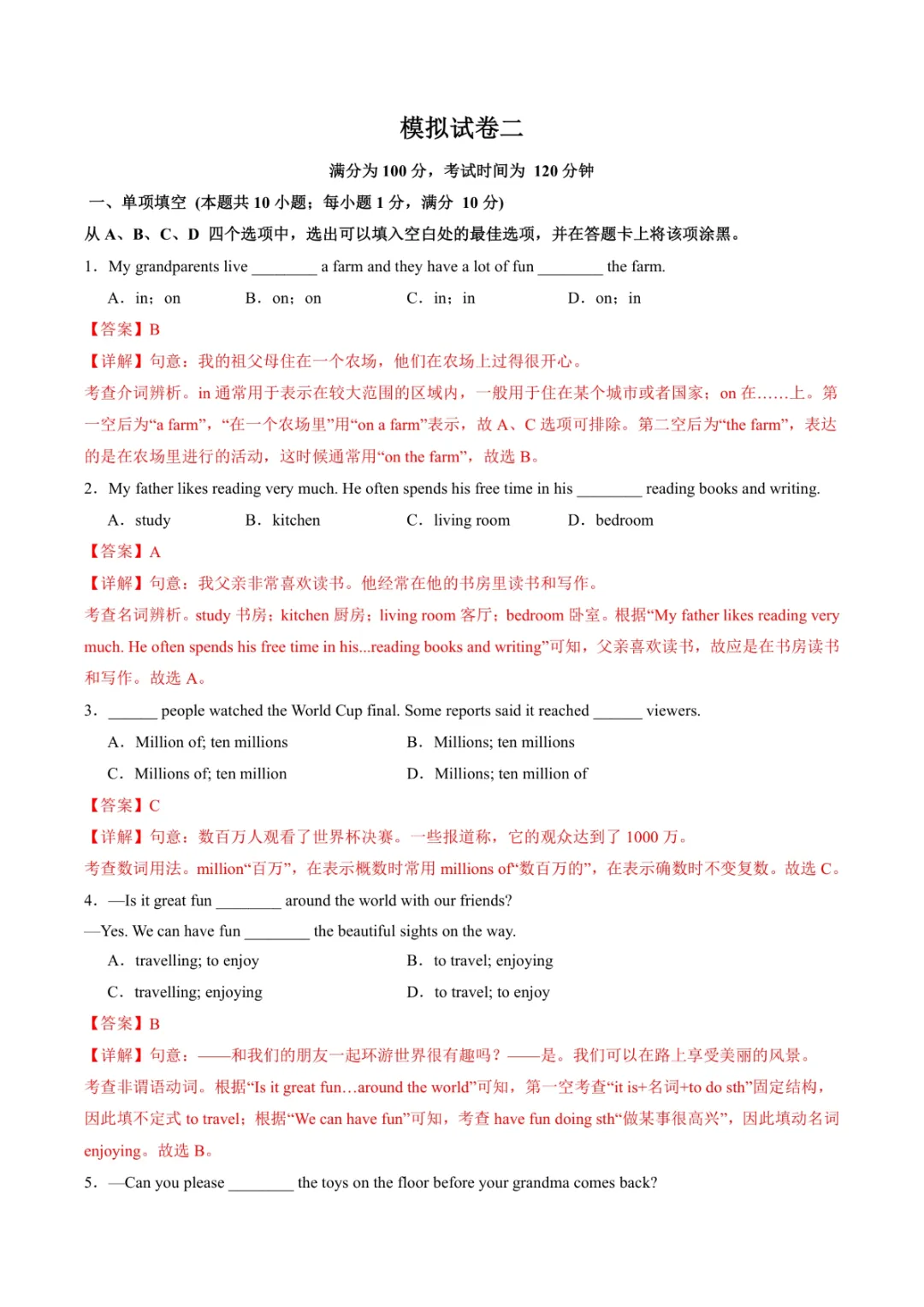 模拟试卷二

满分为 100 分，考试时间为 120 分钟

一、单项填空 (本题共 10 小题；每小题 1 分，满分 10 分)

从 A、B、C、D 四个选项中，选出可以填入空白处的最佳选项，并在答题卡上将该项涂黑。

1．My grandparents live ________ a farm and they have a lot of fun ________ the farm.

A．in；on　B．on；on　C．in；in　D．on；in

【答案】B

【详解】句意：我的祖父母住在一个农场，他们在农场上过得很开心。

考查介词辨析。in 通常用于表示在较大范围的区域内，一般用于住在某个城市或者国家；on 在……上。第一空后为“a farm”，“在一个农场里”用“on a farm”表示，故 A、C 选项可排除。第二空后为“the farm”，表达的是在农场里进行的活动，这时候通常用“on the farm”，故选 B。

2．My father likes reading very much. He often spends his free time in his ________ reading books and writing.

A．study　B．kitchen　C．living room　D．bedroom

【答案】A

【详解】句意：我父亲非常喜欢读书。他经常在他的书房里读书和写作。

考查名词辨析。study 书房；kitchen 厨房；living room 客厅；bedroom 卧室。根据“My father likes reading very much. He often spends his free time in his...reading books and writing”可知，父亲喜欢读书，故应是在书房读书和写作。故选 A。

3．______ people watched the World Cup final. Some reports said it reached ______ viewers.

A．Million of; ten millions　B．Millions; ten millions

C．Millions of; ten million　D．Millions; ten million of

【答案】C

【详解】句意：数百万人观看了世界杯决赛。一些报道称，它的观众达到了 1000 万。

考查数词用法。million“百万”，在表示概数时常用 millions of“数百万的”，在表示确数时不变复数。故选 C。

4．—Is it great fun ________ around the world with our friends?

—Yes. We can have fun ________ the beautiful sights on the way.

A．travelling; to enjoy　B．to travel; enjoying

C．travelling; enjoying　D．to travel; to enjoy

【答案】B

【详解】句意：——和我们的朋友一起环游世界很有趣吗？——是。我们可以在路上享受美丽的风景。

考查非谓语动词。根据“Is it great fun…around the world”可知，第一空考查“it is+名词+to do sth”固定结构，因此填不定式 to travel；根据“We can have fun”可知，考查 have fun doing sth“做某事很高兴”，因此填动名词 enjoying。故选 B。

5．—Can you please ________ the toys on the floor before your grandma comes back?